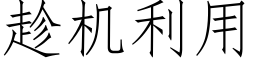 趁机利用